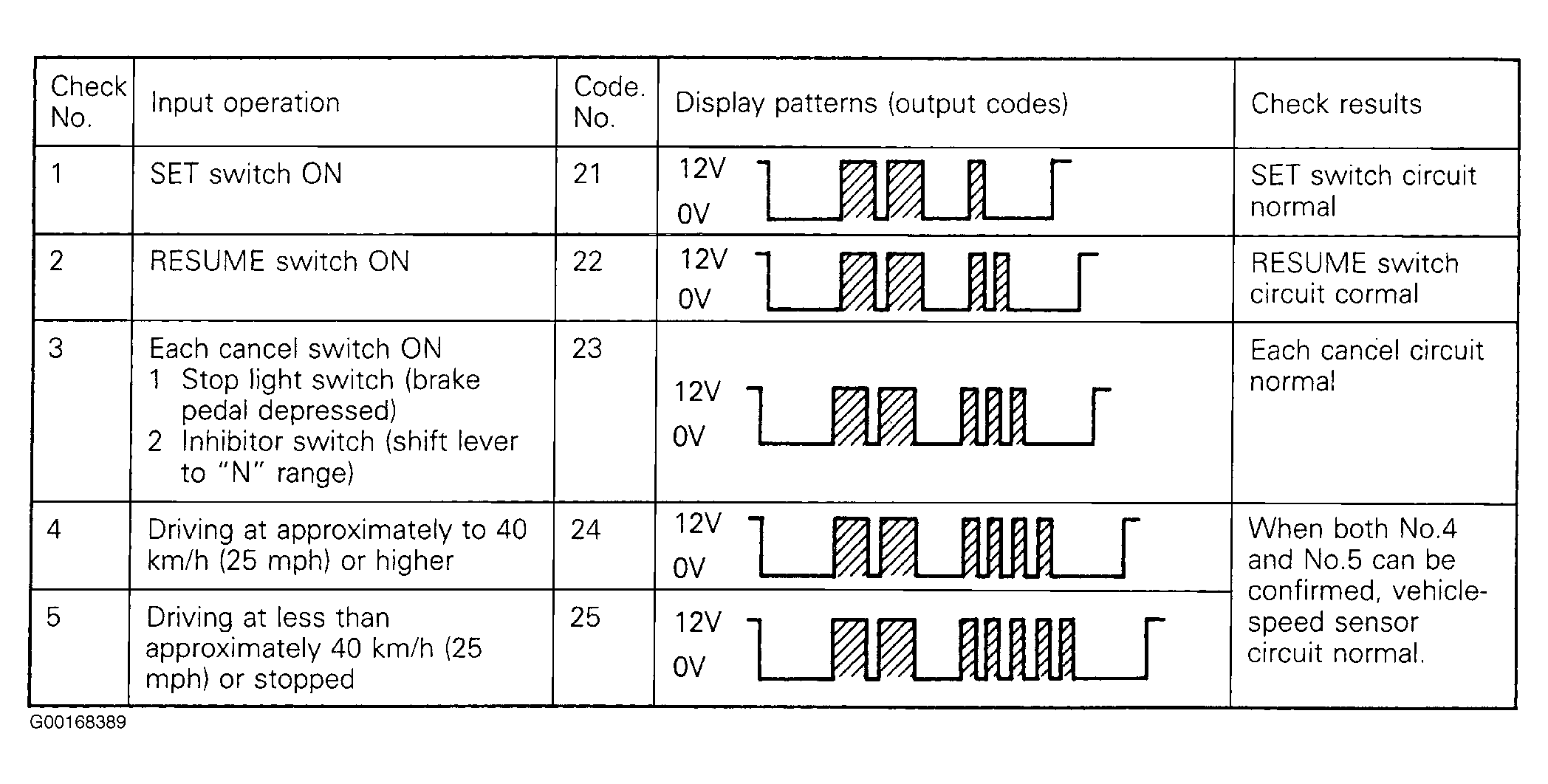 | Check No. | Input operation | Code. No. | Display patterns (output codes) | Check results |
|---|---|---|---|---|
| 1 | SET switch ON | 21 | 12V 0V | SET switch circuit normal |
| 2 | RESUME switch ON | 22 | 12V 0V | RESUME switch circuit cormal |
| 3 | Each cancel switch ON 1 Stop light switch (brake pedal depressed) 2 Inhibitor switch (shift lever to "N" range) | 23 | 12V 0V | Each cancel circuit normal |
| 4 | Driving at approximately to 40 km/h (25 mph) or higher | 24 | 12V 0V | When both No.4 and No.5 can be confirmed, vehicle-speed sensor circuit normal. |
| 5 | Driving at less than approximately 40 km/h (25 mph) or stopped | 25 | 12V 0V | |

G00168389